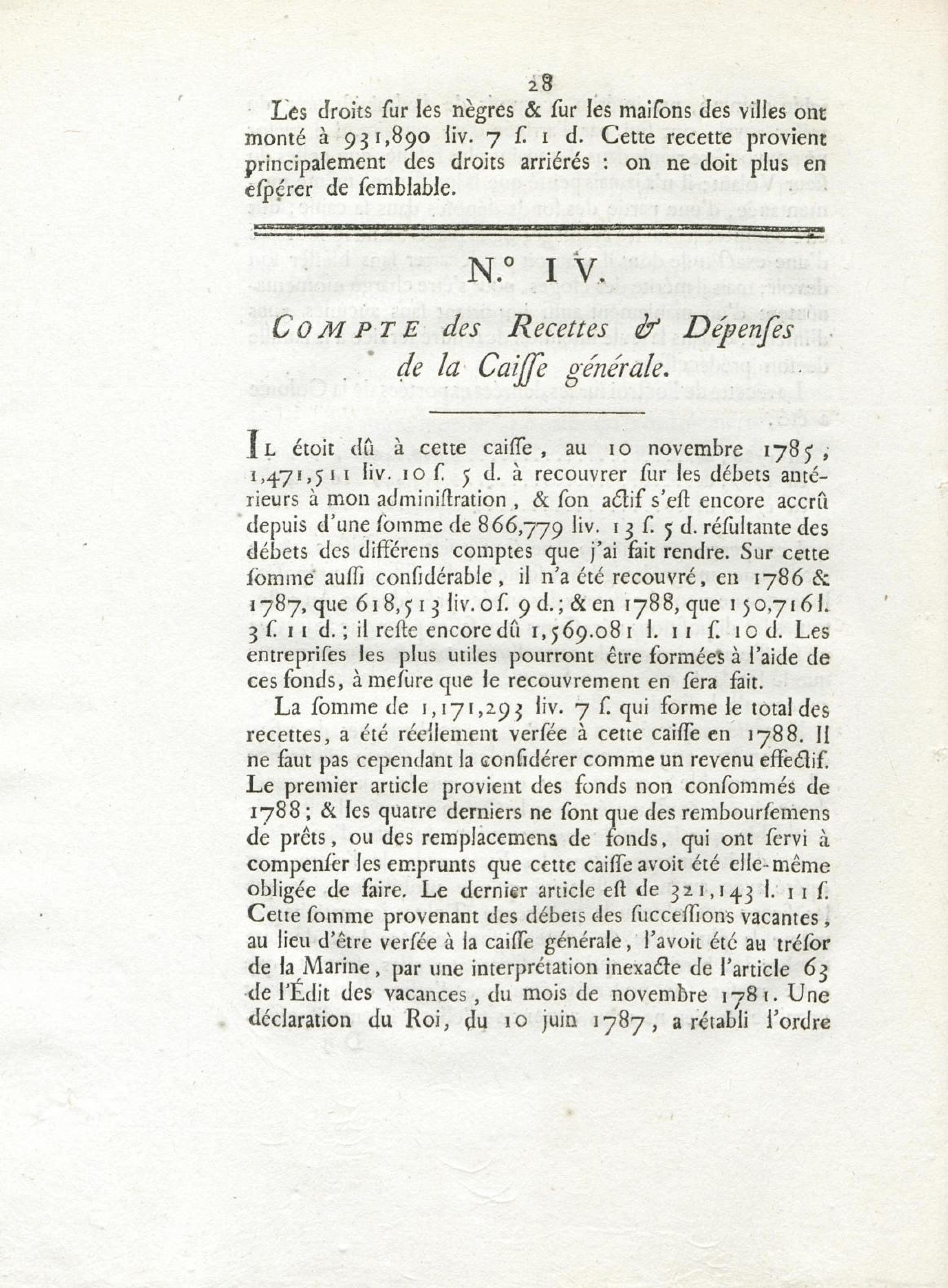 28

Les droits ſur les nègres & ſur les maiſons des villes ont monté à 931,890 liv. 7 ſ. 1 d. Cette recette provient principalement des droits arriérés : on ne doit plus en eſpérer de ſemblable.

N.° IV.

COMPTE des Recettes & Dépenſes de la Caiſſe générale.

IL étoit dû à cette caiſſe, au 10 novembre 1785, 1,471,511 liv. 10 ſ. 5 d. à recouvrer ſur les débets antérieurs à mon adminiſtration, & ſon actif s'eſt encore accrû depuis d'une ſomme de 866,779 liv. 13 ſ. 5 d. réſultante des débets des différens comptes que j'ai fait rendre. Sur cette ſomme auſſi conſidérable, il n'a été recouvré, en 1786 & 1787, que 618,513 liv. 0 ſ. 9 d.; & en 1788, que 150,716 l. 3 ſ. 11 d.; il reſte encore dû 1,569.081 l. 11 ſ. 10 d. Les entrepriſes les plus utiles pourront être formées à l'aide de ces fonds, à meſure que le recouvrement en ſera fait.

La ſomme de 1,171,293 liv. 7 ſ. qui forme le total des recettes, a été réellement verſée à cette caiſſe en 1788. Il ne faut pas cependant la conſidérer comme un revenu effectif. Le premier article provient des fonds non conſommés de 1788; & les quatre derniers ne ſont que des rembourſemens de prêts, ou des remplacemens de fonds, qui ont ſervi à compenſer les emprunts que cette caiſſe avoit été elle-même obligée de faire. Le dernier article eſt de 321,143 l. 11 ſ. Cette ſomme provenant des débets des ſucceſſions vacantes, au lieu d'être verſée à la caiſſe générale, l'avoit été au tréſor de la Marine, par une interprétation inexacte de l'article 63 de l'Édit des vacances, du mois de novembre 1781. Une déclaration du Roi, du 10 juin 1787, a rétabli l'ordre